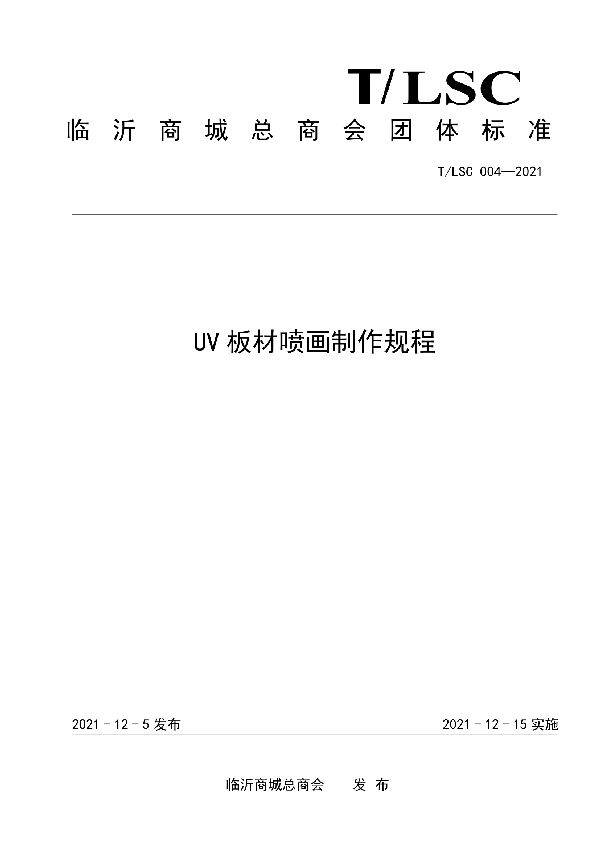 T/LSC

临沂商城总商会团体标准

T/LSC 004—2021

UV 板材喷画制作规程

2021 - 12 - 5 发布

2021 - 12 - 15 实施

临沂商城总商会　　发 布